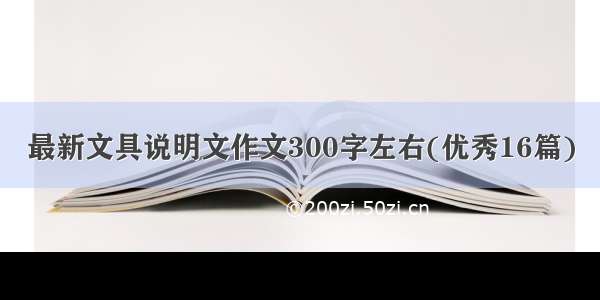 最新文具说明文作文300字左右(优秀16篇)

©200zi.50zi.cn